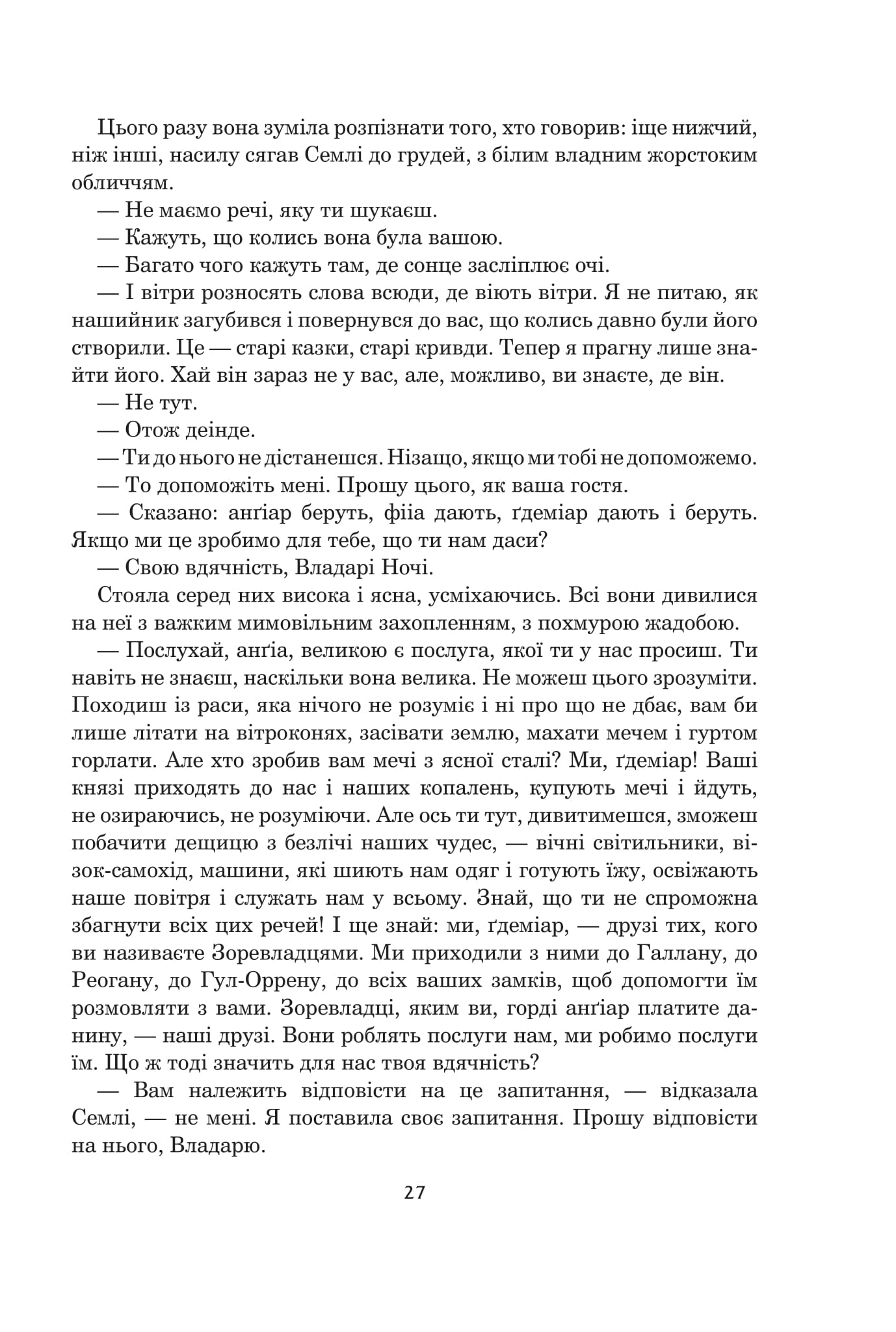 Цього разу вона зуміла розпізнати того, хто говорив: іще нижчий, ніж інші, насилу сягав Семлі до грудей, з білим владним жорстоким обличчям.

— Не маємо речі, яку ти шукаєш.

— Кажуть, що колись вона була вашою.

— Багато чого кажуть там, де сонце засліплює очі.

— І вітри розносять слова всюди, де віють вітри. Я не питаю, як нашийник загубився і повернувся до вас, що колись давно були його створили. Це — старі казки, старі кривди. Тепер я прагну лише знайти його. Хай він зараз не у вас, але, можливо, ви знаєте, де він.

— Не тут.

— Отож деінде.

— Ти до нього не дістанешся. Нізащо, якщо ми тобі не допоможемо.

— То допоможіть мені. Прошу цього, як ваша гостя.

— Сказано: анґіар беруть, фііа дають, ґдеміар дають і беруть. Якщо ми це зробимо для тебе, що ти нам даси?

— Свою вдячність, Владарі Ночі.

Стояла серед них висока і ясна, усміхаючись. Всі вони дивилися на неї з важким мимовільним захопленням, з похмурою жадобою.

— Послухай, анґіа, великою є послуга, якої ти у нас просиш. Ти навіть не знаєш, наскільки вона велика. Не можеш цього зрозуміти. Походиш із раси, яка нічого не розуміє і ні про що не дбає, вам би лише літати на вітроконях, засівати землю, махати мечем і гуртом горлати. Але хто зробив вам мечі з ясної сталі? Ми, ґдеміар! Ваші князі приходять до нас і наших копалень, купують мечі і йдуть, не озираючись, не розуміючи. Але ось ти тут, дивитимешся, зможеш побачити дещицю з безлічі наших чудес, — вічні світильники, візок-самохід, машини, які шиють нам одяг і готують їжу, освіжають наше повітря і служать нам у всьому. Знай, що ти не спроможна збагнути всіх цих речей! І ще знай: ми, ґдеміар, — друзі тих, кого ви називаєте Зоревладцями. Ми приходили з ними до Галлану, до Реогану, до Гул-Оррену, до всіх ваших замків, щоб допомогти їм розмовляти з вами. Зоревладці, яким ви, горді анґіар платите данину, — наші друзі. Вони роблять послуги нам, ми робимо послуги їм. Що ж тоді значить для нас твоя вдячність?

— Вам належить відповісти на це запитання, — відказала Семлі, — не мені. Я поставила своє запитання. Прошу відповісти на нього, Владарю.

27